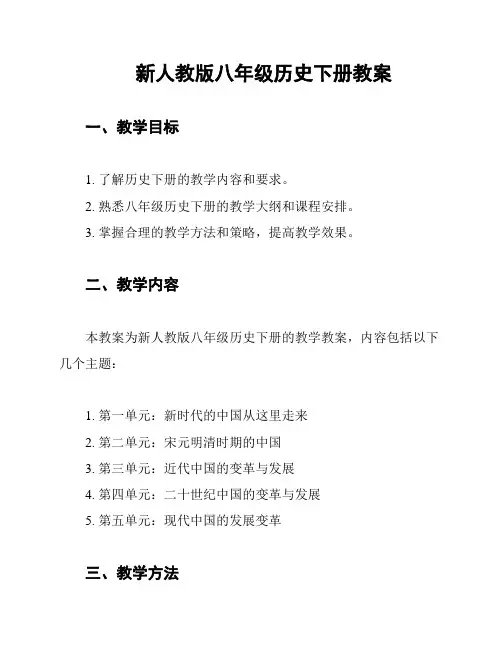 新人教版八年级历史下册教案

一、教学目标

1. 了解历史下册的教学内容和要求。
2. 熟悉八年级历史下册的教学大纲和课程安排。
3. 掌握合理的教学方法和策略，提高教学效果。

二、教学内容

本教案为新人教版八年级历史下册的教学教案，内容包括以下几个主题：

1. 第一单元：新时代的中国从这里走来
2. 第二单元：宋元明清时期的中国
3. 第三单元：近代中国的变革与发展
4. 第四单元：二十世纪中国的变革与发展
5. 第五单元：现代中国的发展变革

三、教学方法